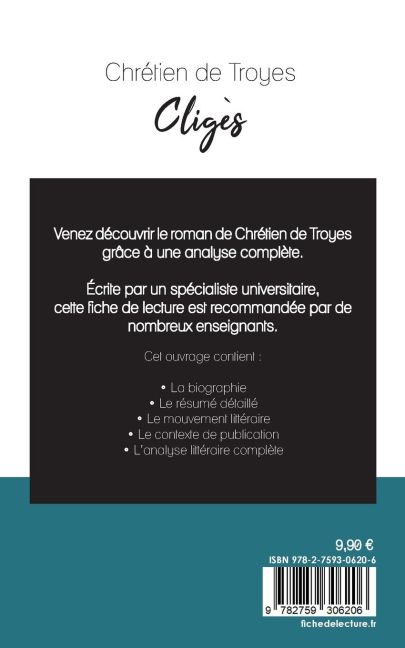 Chrétien de Troyes

Cligès

Venez découvrir le roman de Chrétien de Troyes grâce à une analyse complète.

Écrite par un spécialiste universitaire, cette fiche de lecture est recommandée par de nombreux enseignants.

Cet ouvrage contient :

• La biographie
• Le résumé détaillé
• Le mouvement littéraire
• Le contexte de publication
• L'analyse littéraire complète

9,90 €

ISBN 978-2-7593-0620-6

9 782759 306206

fichedelecture.fr